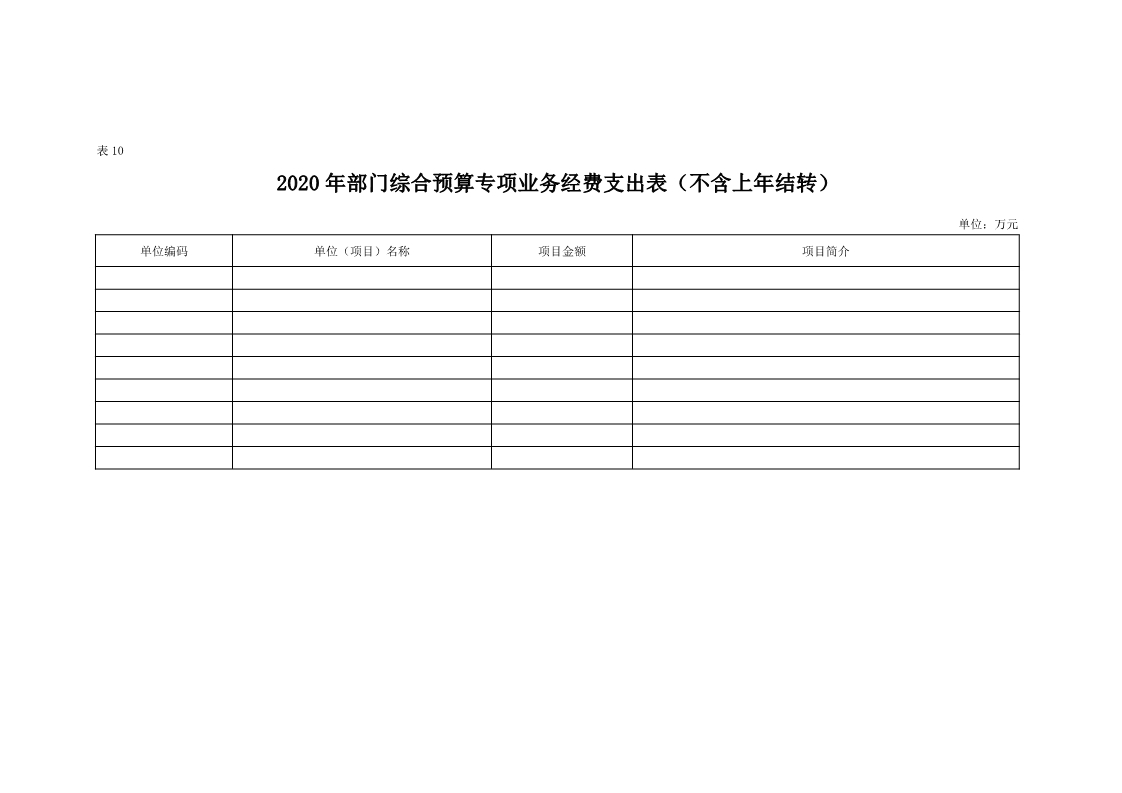 表 10

2020 年部门综合预算专项业务经费支出表（不含上年结转）

单位：万元

| 单位编码 | 单位（项目）名称 | 项目金额 | 项目简介 |
|---|---|---|---|
| | | | |
| | | | |
| | | | |
| | | | |
| | | | |
| | | | |
| | | | |
| | | | |
| | | | |